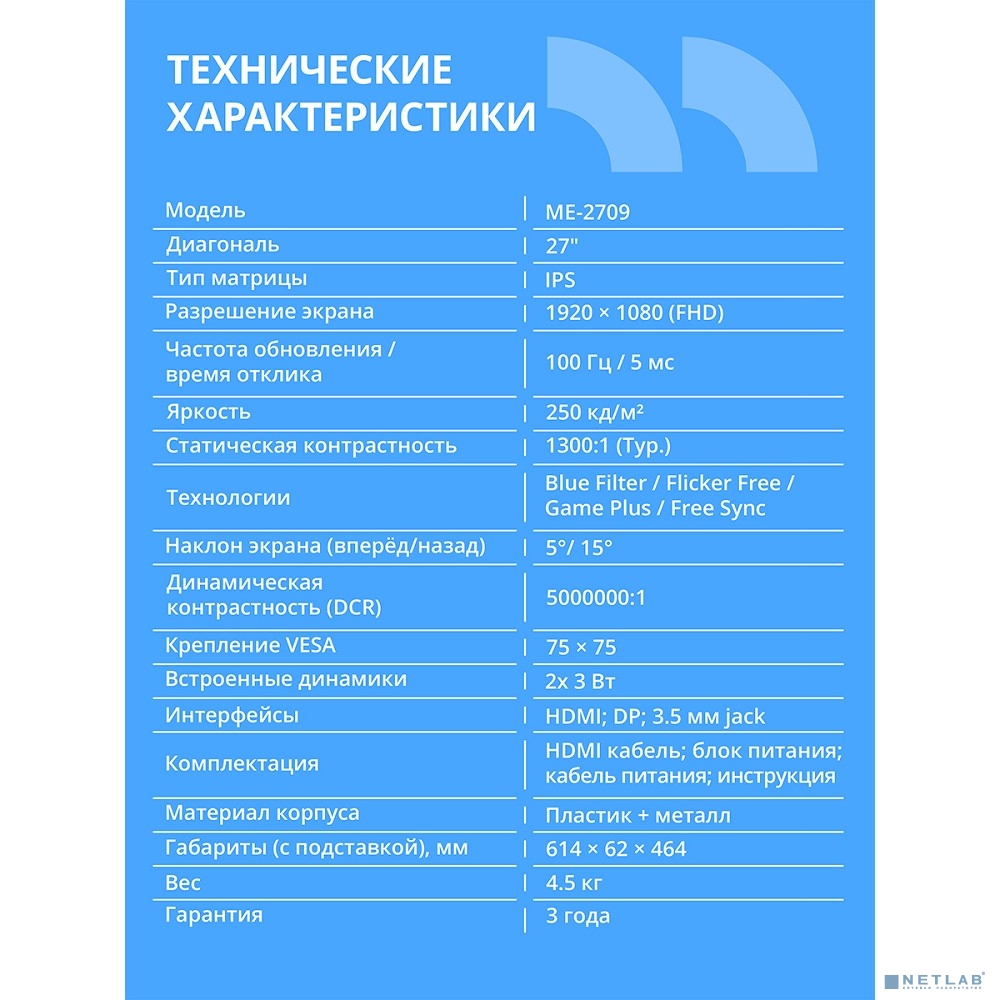 ТЕХНИЧЕСКИЕ ХАРАКТЕРИСТИКИ

| | |
|---|---|
| Модель | ME-2709 |
| Диагональ | 27" |
| Тип матрицы | IPS |
| Разрешение экрана | 1920 × 1080 (FHD) |
| Частота обновления / время отклика | 100 Гц / 5 мс |
| Яркость | 250 кд/м² |
| Статическая контрастность | 1300:1 (Typ.) |
| Технологии | Blue Filter / Flicker Free / Game Plus / Free Sync |
| Наклон экрана (вперёд/назад) | 5°/ 15° |
| Динамическая контрастность (DCR) | 5000000:1 |
| Крепление VESA | 75 × 75 |
| Встроенные динамики | 2x 3 Вт |
| Интерфейсы | HDMI; DP; 3.5 мм jack |
| Комплектация | HDMI кабель; блок питания; кабель питания; инструкция |
| Материал корпуса | Пластик + металл |
| Габариты (с подставкой), мм | 614 × 62 × 464 |
| Вес | 4.5 кг |
| Гарантия | 3 года |

NETLAB